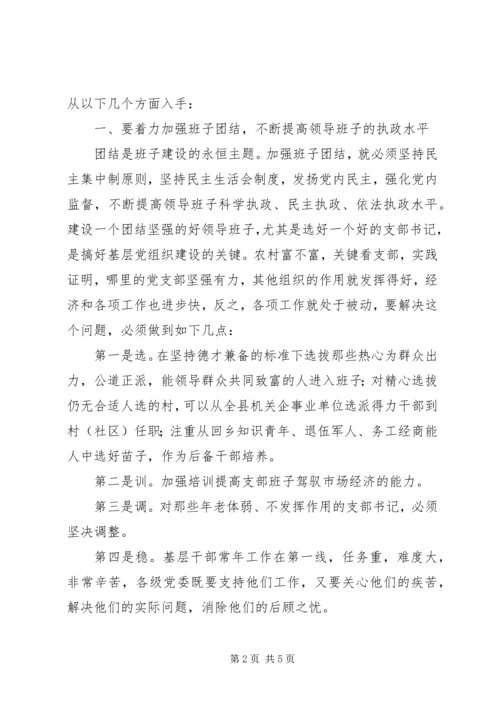 从以下几个方面入手：

一、要着力加强班子团结，不断提高领导班子的执政水平

团结是班子建设的永恒主题。加强班子团结，就必须坚持民主集中制原则，坚持民主生活会制度，发扬党内民主，强化党内监督，不断提高领导班子科学执政、民主执政、依法执政水平。建设一个团结坚强的好领导班子，尤其是选好一个好的支部书记，是搞好基层党组织建设的关键。农村富不富，关键看支部，实践证明，哪里的党支部坚强有力，其他组织的作用就发挥得好，经济和各项工作也进步快，反之，各项工作就处于被动，要解决这个问题，必须做到如下几点：

第一是选。在坚持德才兼备的标准下选拔那些热心为群众出力，公道正派，能领导群众共同致富的人进入班子；对精心选拔仍无合适人选的村，可以从全县机关企事业单位选派得力干部到村（社区）任职；注重从回乡知识青年、退伍军人、务工经商能人中选好苗子，作为后备干部培养。

第二是训。加强培训提高支部班子驾驭市场经济的能力。

第三是调。对那些年老体弱、不发挥作用的支部书记，必须坚决调整。

第四是稳。基层干部常年工作在第一线，任务重，难度大，非常辛苦，各级党委既要支持他们工作，又要关心他们的疾苦，解决他们的实际问题，消除他们的后顾之忧。

第 2 页 共 5 页